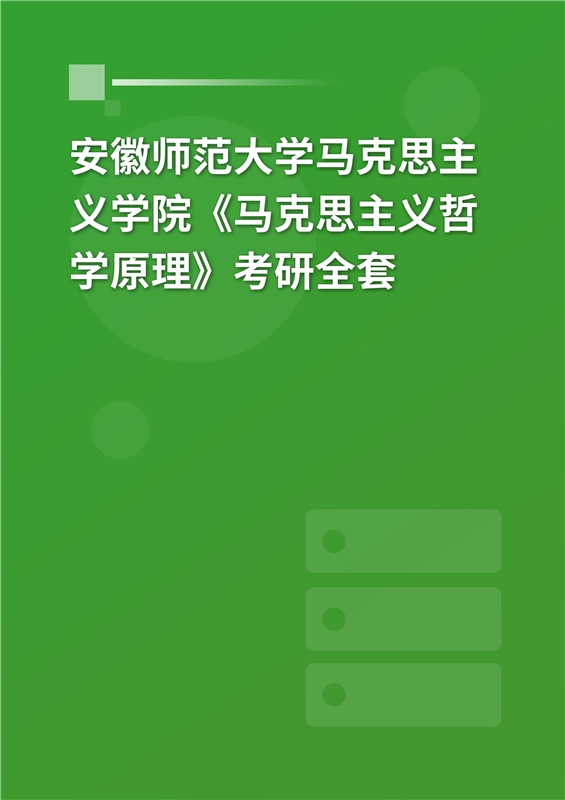 安徽师范大学马克思主义学院《马克思主义哲学原理》考研全套